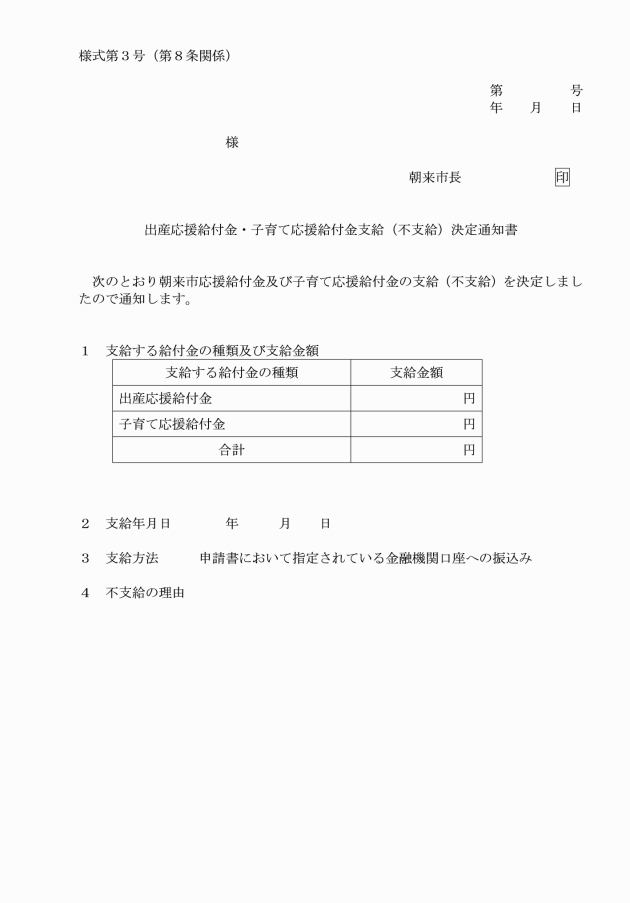 様式第３号（第８条関係）

第　　　号
年　　月　　日

様

朝来市長　　　　　　印

出産応援給付金・子育て応援給付金支給（不支給）決定通知書

次のとおり朝来市応援給付金及び子育て応援給付金の支給（不支給）を決定しましたので通知します。

１　支給する給付金の種類及び支給金額

| 支給する給付金の種類 | 支給金額 |
|---|---|
| 出産応援給付金 | 円 |
| 子育て応援給付金 | 円 |
| 合計 | 円 |

２　支給年月日　　　　年　　　月　　日

３　支給方法　　　申請書において指定されている金融機関口座への振込み

４　不支給の理由